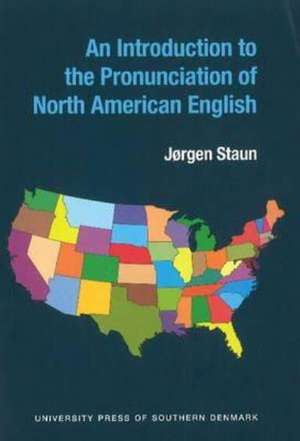 An Introduction to the Pronunciation of North American English

Jørgen Staun

UNIVERSITY PRESS OF SOUTHERN DENMARK